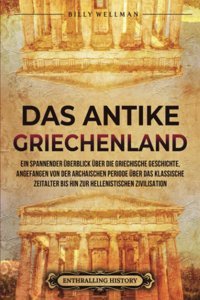 BILLY WELLMAN

DAS ANTIKE GRIECHENLAND

EIN SPANNENDER ÜBERBLICK ÜBER DIE GRIECHISCHE GESCHICHTE, ANGEFANGEN VON DER ARCHAISCHEN PERIODE ÜBER DAS KLASSISCHE ZEITALTER BIS HIN ZUR HELLENISTISCHEN ZIVILISATION

ENTHRALLING HISTORY